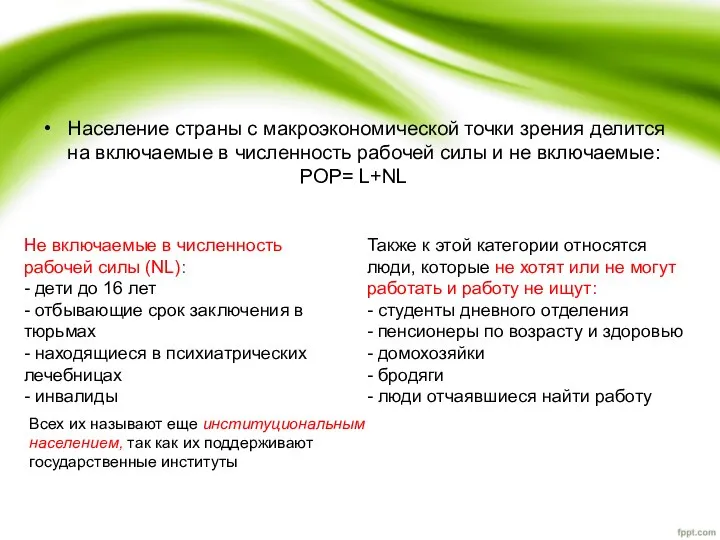 • Население страны с макроэкономической точки зрения делится на включаемые в численность рабочей силы и не включаемые:
POP= L+NL

Не включаемые в численность рабочей силы (NL):
- дети до 16 лет
- отбывающие срок заключения в тюрьмах
- находящиеся в психиатрических лечебницах
- инвалиды

Всех их называют еще институциональным населением, так как их поддерживают государственные институты

Также к этой категории относятся люди, которые не хотят или не могут работать и работу не ищут:
- студенты дневного отделения
- пенсионеры по возрасту и здоровью
- домохозяйки
- бродяги
- люди отчаявшиеся найти работу

fppt.com